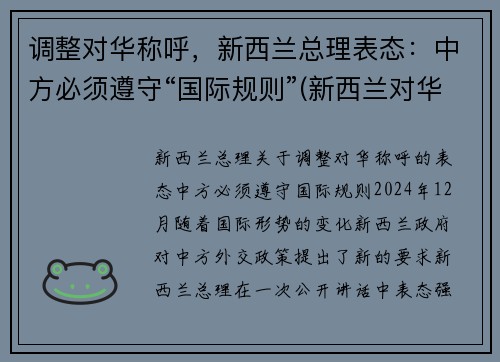 调整对华称呼，新西兰总理表态：中方必须遵守“国际规则”(新西兰对华

新西兰总理关于调整对华称呼的表态中方必须遵守国际规则2024年12月随着国际形势的变化新西兰政府对中方外交政策提出了新的要求新西兰总理在一次公开讲话中表态强